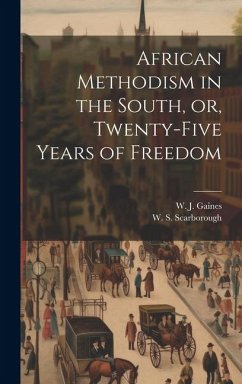 African Methodism in the South, or, Twenty-Five Years of Freedom

W. J. Gaines
W. S. Scarborough